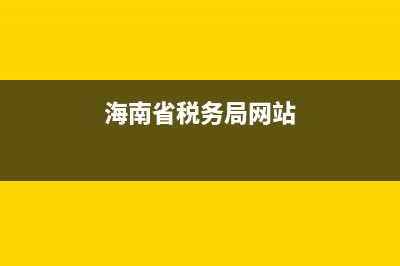 海南省税务局网站